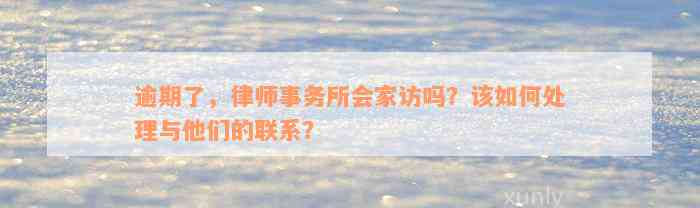 逾期了，律师事务所会家访吗？该如何处理与他们的联系？

xunly